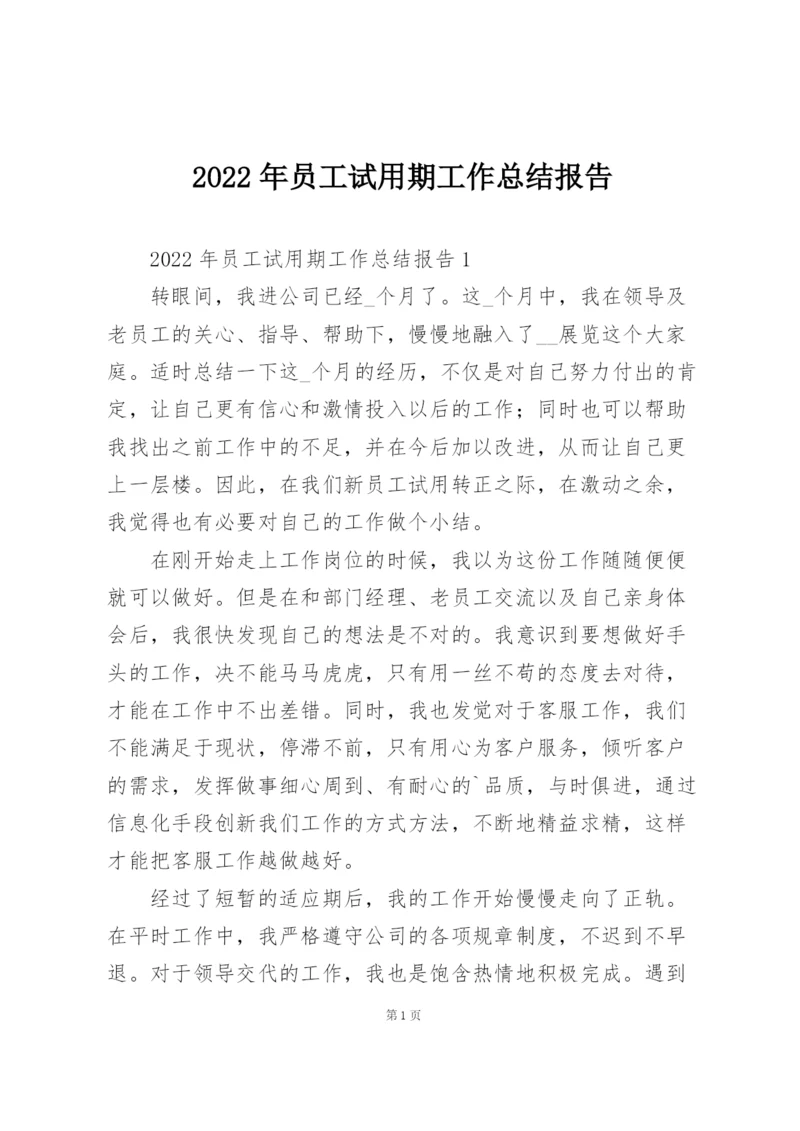 2022年员工试用期工作总结报告

2022年员工试用期工作总结报告1

转眼间，我进公司已经_个月了。这_个月中，我在领导及老员工的关心、指导、帮助下，慢慢地融入了__展览这个大家庭。适时总结一下这_个月的经历，不仅是对自己努力付出的肯定，让自己更有信心和激情投入以后的工作；同时也可以帮助我找出之前工作中的不足，并在今后加以改进，从而让自己更上一层楼。因此，在我们新员工试用转正之际，在激动之余，我觉得也有必要对自己的工作做个小结。

在刚开始走上工作岗位的时候，我以为这份工作随随便便就可以做好。但是在和部门经理、老员工交流以及自己亲身体会后，我很快发现自己的想法是不对的。我意识到要想做好手头的工作，决不能马马虎虎，只有用一丝不苟的态度去对待，才能在工作中不出差错。同时，我也发觉对于客服工作，我们不能满足于现状，停滞不前，只有用心为客户服务，倾听客户的需求，发挥做事细心周到、有耐心的`品质，与时俱进，通过信息化手段创新我们工作的方式方法，不断地精益求精，这样才能把客服工作越做越好。

经过了短暂的适应期后，我的工作开始慢慢走向了正轨。在平时工作中，我严格遵守公司的各项规章制度，不迟到不早退。对于领导交代的工作，我也是饱含热情地积极完成。遇到

第1页